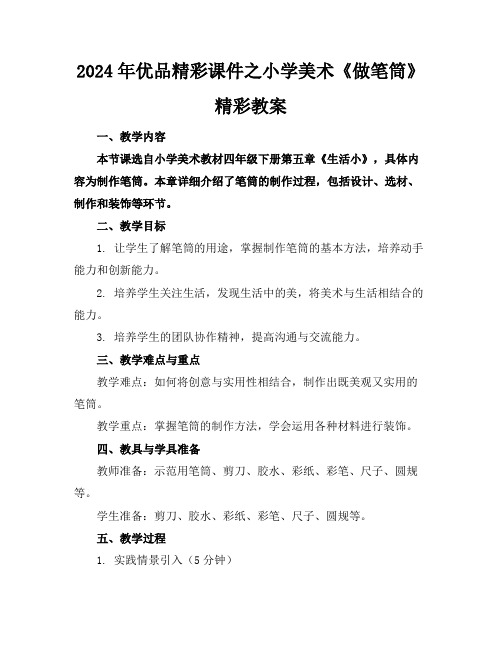 2024年优品精彩课件之小学美术《做笔筒》精彩教案

一、教学内容

本节课选自小学美术教材四年级下册第五章《生活小》，具体内容为制作笔筒。本章详细介绍了笔筒的制作过程，包括设计、选材、制作和装饰等环节。

二、教学目标

1. 让学生了解笔筒的用途，掌握制作笔筒的基本方法，培养动手能力和创新能力。

2. 培养学生关注生活，发现生活中的美，将美术与生活相结合的能力。

3. 培养学生的团队协作精神，提高沟通与交流能力。

三、教学难点与重点

教学难点：如何将创意与实用性相结合，制作出既美观又实用的笔筒。

教学重点：掌握笔筒的制作方法，学会运用各种材料进行装饰。

四、教具与学具准备

教师准备：示范用笔筒、剪刀、胶水、彩纸、彩笔、尺子、圆规等。

学生准备：剪刀、胶水、彩纸、彩笔、尺子、圆规等。

五、教学过程

1. 实践情景引入（5分钟）